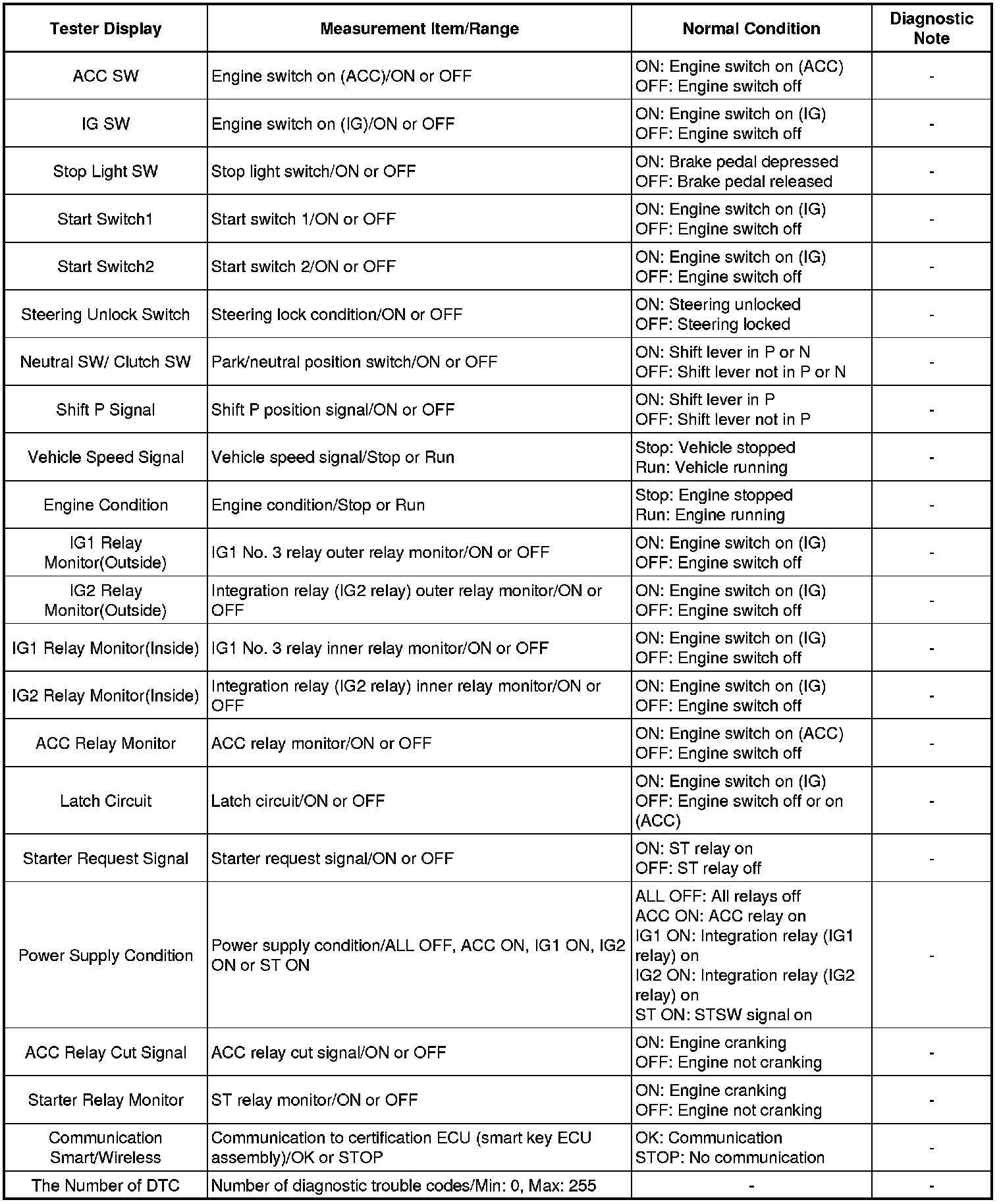 | Tester Display | Measurement Item/Range | Normal Condition | Diagnostic Note |
|---|---|---|---|
| ACC SW | Engine switch on (ACC)/ON or OFF | ON: Engine switch on (ACC) OFF: Engine switch off | - |
| IG SW | Engine switch on (IG)/ON or OFF | ON: Engine switch on (IG) OFF: Engine switch off | - |
| Stop Light SW | Stop light switch/ON or OFF | ON: Brake pedal depressed OFF: Brake pedal released | - |
| Start Switch1 | Start switch 1/ON or OFF | ON: Engine switch on (IG) OFF: Engine switch off | - |
| Start Switch2 | Start switch 2/ON or OFF | ON: Engine switch on (IG) OFF: Engine switch off | - |
| Steering Unlock Switch | Steering lock condition/ON or OFF | ON: Steering unlocked OFF: Steering locked | - |
| Neutral SW/ Clutch SW | Park/neutral position switch/ON or OFF | ON: Shift lever in P or N OFF: Shift lever not in P or N | - |
| Shift P Signal | Shift P position signal/ON or OFF | ON: Shift lever in P OFF: Shift lever not in P | - |
| Vehicle Speed Signal | Vehicle speed signal/Stop or Run | Stop: Vehicle stopped Run: Vehicle running | - |
| Engine Condition | Engine condition/Stop or Run | Stop: Engine stopped Run: Engine running | - |
| IG1 Relay Monitor(Outside) | IG1 No. 3 relay outer relay monitor/ON or OFF | ON: Engine switch on (IG) OFF: Engine switch off | - |
| IG2 Relay Monitor(Outside) | Integration relay (IG2 relay) outer relay monitor/ON or OFF | ON: Engine switch on (IG) OFF: Engine switch off | - |
| IG1 Relay Monitor(Inside) | IG1 No. 3 relay inner relay monitor/ON or OFF | ON: Engine switch on (IG) OFF: Engine switch off | - |
| IG2 Relay Monitor(Inside) | Integration relay (IG2 relay) inner relay monitor/ON or OFF | ON: Engine switch on (IG) OFF: Engine switch off | - |
| ACC Relay Monitor | ACC relay monitor/ON or OFF | ON: Engine switch on (ACC) OFF: Engine switch off | - |
| Latch Circuit | Latch circuit/ON or OFF | ON: Engine switch on (IG) OFF: Engine switch off or on (ACC) | - |
| Starter Request Signal | Starter request signal/ON or OFF | ON: ST relay on OFF: ST relay off | - |
| Power Supply Condition | Power supply condition/ALL OFF, ACC ON, IG1 ON, IG2 ON or ST ON | ALL OFF: All relays off ACC ON: ACC relay on IG1 ON: Integration relay (IG1 relay) on IG2 ON: Integration relay (IG2 relay) on ST ON: STSW signal on | - |
| ACC Relay Cut Signal | ACC relay cut signal/ON or OFF | ON: Engine cranking OFF: Engine not cranking | - |
| Starter Relay Monitor | ST relay monitor/ON or OFF | ON: Engine cranking OFF: Engine not cranking | - |
| Communication Smart/Wireless | Communication to certification ECU (smart key ECU assembly)/OK or STOP | OK: Communication STOP: No communication | - |
| The Number of DTC | Number of diagnostic trouble codes/Min: 0, Max: 255 | - | - |